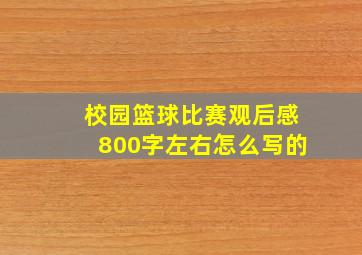 校园篮球比赛观后感
800字左右怎么写的